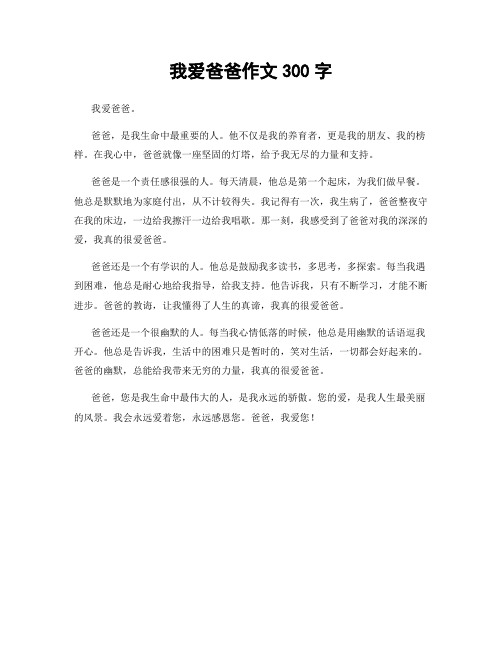 我爱爸爸作文 300 字

我爱爸爸。

爸爸，是我生命中最重要的人。他不仅是我的养育者，更是我的朋友、我的榜样。在我心中，爸爸就像一座坚固的灯塔，给予我无尽的力量和支持。

爸爸是一个责任感很强的人。每天清晨，他总是第一个起床，为我们做早餐。他总是默默地为家庭付出，从不计较得失。我记得有一次，我生病了，爸爸整夜守在我的床边，一边给我擦汗一边给我唱歌。那一刻，我感受到了爸爸对我的深深的爱，我真的很爱爸爸。

爸爸还是一个有学识的人。他总是鼓励我多读书，多思考，多探索。每当我遇到困难，他总是耐心地给我指导，给我支持。他告诉我，只有不断学习，才能不断进步。爸爸的教诲，让我懂得了人生的真谛，我真的很爱爸爸。

爸爸还是一个很幽默的人。每当我心情低落的时候，他总是用幽默的话语逗我开心。他总是告诉我，生活中的困难只是暂时的，笑对生活，一切都会好起来的。爸爸的幽默，总能给我带来无穷的力量，我真的很爱爸爸。

爸爸，您是我生命中最伟大的人，是我永远的骄傲。您的爱，是我人生最美丽的风景。我会永远爱着您，永远感恩您。爸爸，我爱您！